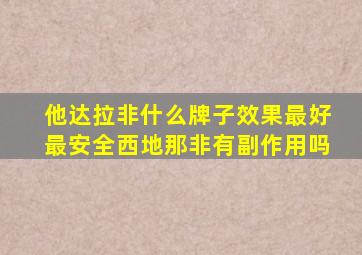 他达拉非什么牌子效果最好最安全西地那非有副作用吗